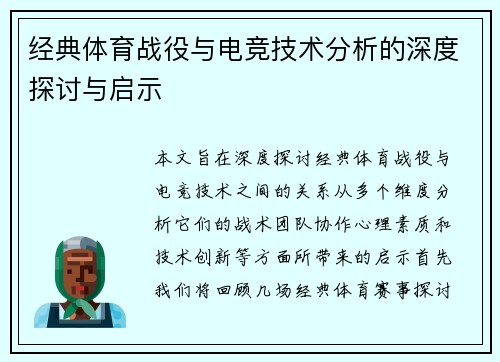 经典体育战役与电竞技术分析的深度探讨与启示

本文旨在深度探讨经典体育战役与电竞技术之间的关系从多个维度分析它们的战术团队协作心理素质和技术创新等方面所带来的启示首先我们将回顾几场经典体育赛事探讨